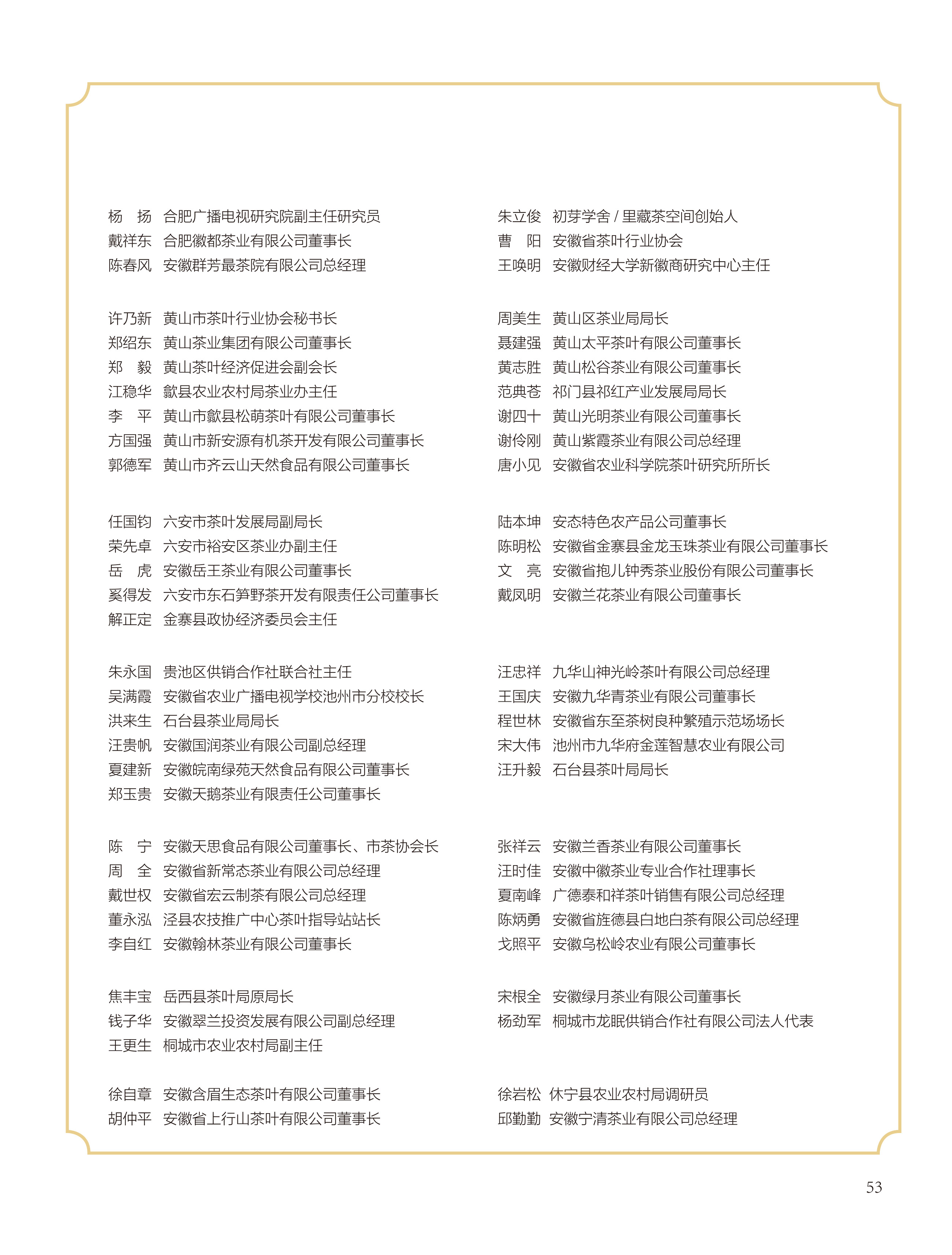 杨 扬 合肥广播电视研究院副主任研究员
戴祥东 合肥徽都茶业有限公司董事长
陈春风 安徽群芳最茶院有限公司总经理

许乃新 黄山市茶叶行业协会秘书长
郑绍东 黄山茶业集团有限公司董事长
郑 毅 黄山茶叶经济促进会副会长
江稳华 歙县农业农村局茶业办主任
李 平 黄山市歙县松萌茶叶有限公司董事长
方国强 黄山市新安源有机茶开发有限公司董事长
郭德军 黄山市齐云山天然食品有限公司董事长

任国钧 六安市茶叶发展局副局长
荣先卓 六安市裕安区茶业办副主任
岳 虎 安徽岳王茶业有限公司董事长
奚得发 六安市东石笋野茶开发有限责任公司董事长
解正定 金寨县政协经济委员会主任

朱永国 贵池区供销合作社联合社主任
吴满霞 安徽省农业广播电视学校池州市分校校长
洪来生 石台县茶业局局长
汪贵帆 安徽国润茶业有限公司副总经理
夏建新 安徽皖南绿苑天然食品有限公司董事长
郑玉贵 安徽天鹅茶业有限责任公司董事长

陈 宁 安徽天思食品有限公司董事长、市茶协会长
周 全 安徽省新常态茶业有限公司总经理
戴世权 安徽省宏云制茶有限公司总经理
董永泓 泾县农技推广中心茶叶指导站站长
李自红 安徽翰林茶业有限公司董事长

焦丰宝 岳西县茶叶局原局长
钱子华 安徽翠兰投资发展有限公司副总经理
王更生 桐城市农业农村局副主任

徐自章 安徽含眉生态茶叶有限公司董事长
胡仲平 安徽省上行山茶叶有限公司董事长

朱立俊 初芽学舍 / 里藏茶空间创始人
曹 阳 安徽省茶叶行业协会
王唤明 安徽财经大学新徽商研究中心主任

周美生 黄山区茶业局局长
聂建强 黄山太平茶叶有限公司董事长
黄志胜 黄山松谷茶业有限公司董事长
范典苍 祁门县祁红产业发展局局长
谢四十 黄山光明茶业有限公司董事长
谢伶刚 黄山紫霞茶业有限公司总经理
唐小见 安徽省农业科学院茶叶研究所所长

陆本坤 安态特色农产品公司董事长
陈明松 安徽省金寨县金龙玉珠茶业有限公司董事长
文 亮 安徽省抱儿钟秀茶业股份有限公司董事长
戴凤明 安徽兰花茶业有限公司董事长

汪忠祥 九华山神光岭茶叶有限公司总经理
王国庆 安徽九华青茶业有限公司董事长
程世林 安徽省东至茶树良种繁殖示范场场长
宋大伟 池州市九华府金莲智慧农业有限公司
汪升毅 石台县茶叶局局长

张祥云 安徽兰香茶业有限公司董事长
汪时佳 安徽中徽茶业专业合作社理事长
夏南峰 广德泰和祥茶叶销售有限公司总经理
陈炳勇 安徽省旌德县白地白茶有限公司总经理
戈照平 安徽乌松岭农业有限公司董事长

宋根全 安徽绿月茶业有限公司董事长
杨劲军 桐城市龙眠供销合作社有限公司法人代表

徐岩松 休宁县农业农村局调研员
邱勤勤 安徽宁清茶业有限公司总经理

53